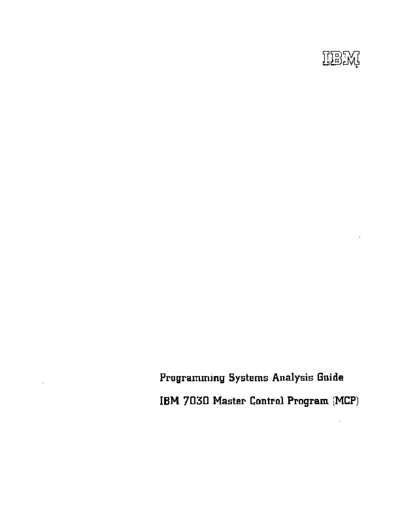 IBM

Programming Systems Analysis Guide

IBM 7030 Master Control Program (MCP)